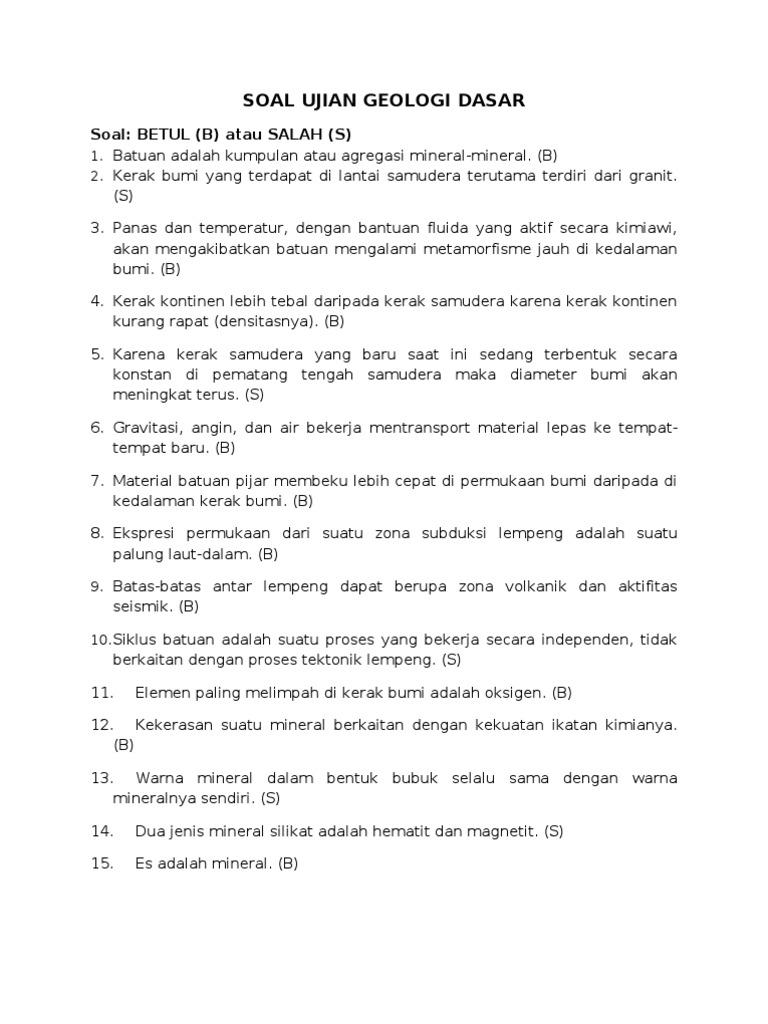 SOAL UJIAN GEOLOGI DASAR

Soal: BETUL (B) atau SALAH (S)

1. Batuan adalah kumpulan atau agregasi mineral-mineral. (B)
2. Kerak bumi yang terdapat di lantai samudera terutama terdiri dari granit. (S)
3. Panas dan temperatur, dengan bantuan fluida yang aktif secara kimiawi, akan mengakibatkan batuan mengalami metamorfisme jauh di kedalaman bumi. (B)
4. Kerak kontinen lebih tebal daripada kerak samudera karena kerak kontinen kurang rapat (densitasnya). (B)
5. Karena kerak samudera yang baru saat ini sedang terbentuk secara konstan di pematang tengah samudera maka diameter bumi akan meningkat terus. (S)
6. Gravitasi, angin, dan air bekerja mentransport material lepas ke tempat-tempat baru. (B)
7. Material batuan pijar membeku lebih cepat di permukaan bumi daripada di kedalaman kerak bumi. (B)
8. Ekspresi permukaan dari suatu zona subduksi lempeng adalah suatu palung laut-dalam. (B)
9. Batas-batas antar lempeng dapat berupa zona volkanik dan aktifitas seismik. (B)
10. Siklus batuan adalah suatu proses yang bekerja secara independen, tidak berkaitan dengan proses tektonik lempeng. (S)
11. Elemen paling melimpah di kerak bumi adalah oksigen. (B)
12. Kekerasan suatu mineral berkaitan dengan kekuatan ikatan kimianya. (B)
13. Warna mineral dalam bentuk bubuk selalu sama dengan warna mineralnya sendiri. (S)
14. Dua jenis mineral silikat adalah hematit dan magnetit. (S)
15. Es adalah mineral. (B)